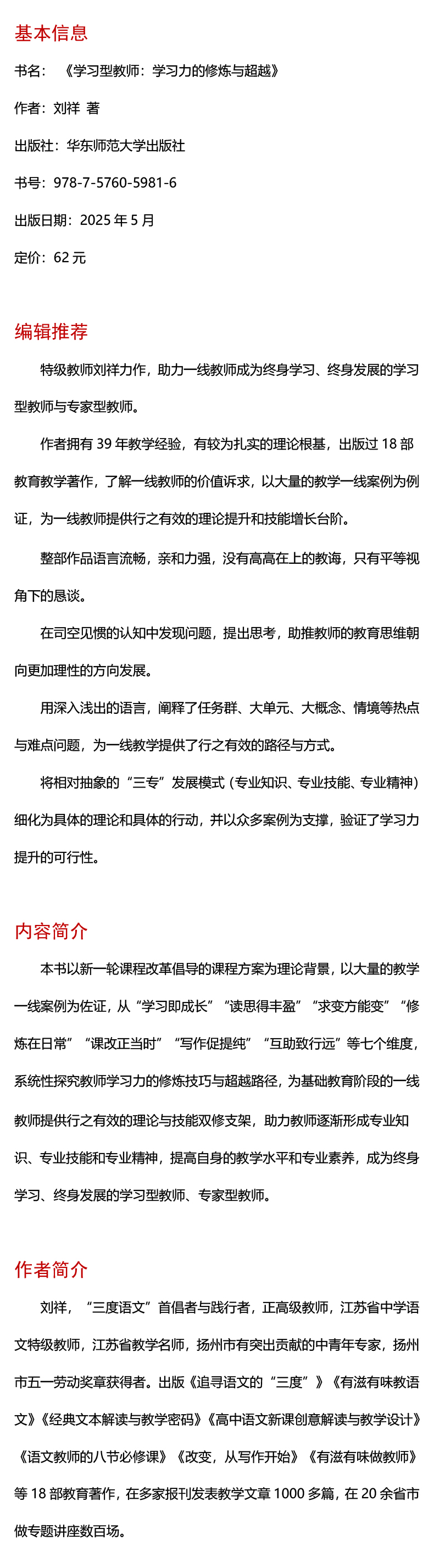 基本信息

书名：《学习型教师：学习力的修炼与超越》

作者：刘祥 著

出版社：华东师范大学出版社

书号：978-7-5760-5981-6

出版日期：2025 年 5 月

定价：62 元

编辑推荐

特级教师刘祥力作，助力一线教师成为终身学习、终身发展的学习型教师与专家型教师。

作者拥有 39 年教学经验，有较为扎实的理论根基，出版过 18 部教育教学著作，了解一线教师的价值诉求，以大量的教学一线案例为例证，为一线教师提供行之有效的理论提升和技能增长台阶。

整部作品语言流畅，亲和力强，没有高高在上的教诲，只有平等视角下的恳谈。

在司空见惯的认知中发现问题，提出思考，助推教师的教育思维朝向更加理性的方向发展。

用深入浅出的语言，阐释了任务群、大单元、大概念、情境等热点与难点问题，为一线教学提供了行之有效的路径与方式。

将相对抽象的“三专”发展模式（专业知识、专业技能、专业精神）细化为具体的理论和具体的行动，并以众多案例为支撑，验证了学习力提升的可行性。

内容简介

本书以新一轮课程改革倡导的课程方案为理论背景，以大量的教学一线案例为佐证，从“学习即成长”“读思得丰盈”“求变方能变”“修炼在日常”“课改正当时”“写作促提纯”“互助致行远”等七个维度，系统性探究教师学习力的修炼技巧与超越路径，为基础教育阶段的一线教师提供行之有效的理论与技能双修支架，助力教师逐渐形成专业知识、专业技能和专业精神，提高自身的教学水平和专业素养，成为终身学习、终身发展的学习型教师、专家型教师。

作者简介

刘祥，“三度语文”首倡者与践行者，正高级教师，江苏省中学语文特级教师，江苏省教学名师，扬州市有突出贡献的中青年专家，扬州市五一劳动奖章获得者。出版《追寻语文的“三度”》《有滋有味教语文》《经典文本解读与教学密码》《高中语文新课创意解读与教学设计》《语文教师的八节必修课》《改变，从写作开始》《有滋有味做教师》等 18 部教育著作，在多家报刊发表教学文章 1000 多篇，在 20 余省市做专题讲座数百场。